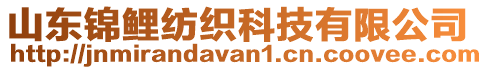 山东锦鲤纺织科技有限公司
http://jnmirandavan1.cn.coovee.com